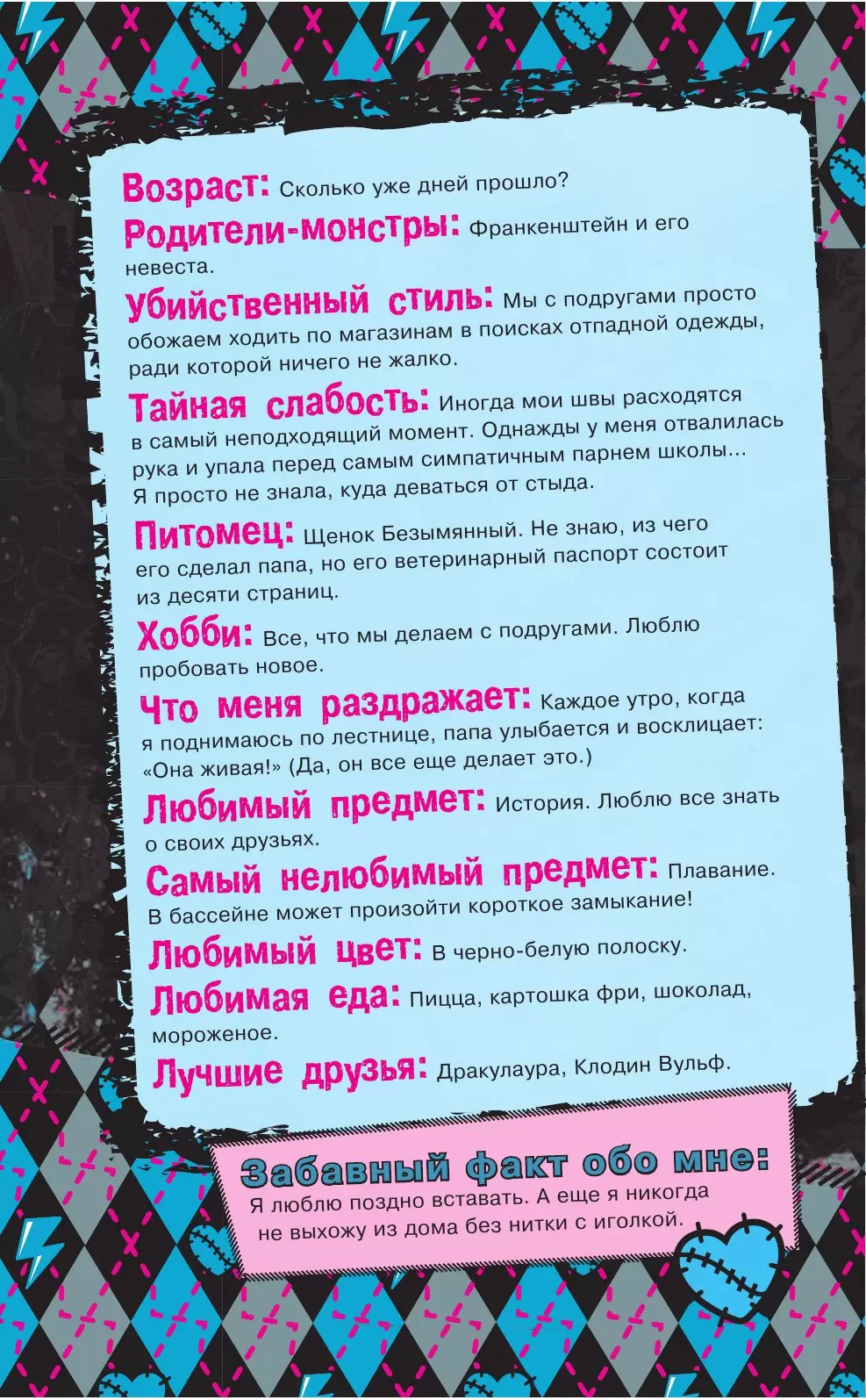 Возраст: Сколько уже дней прошло?

Родители-монстры: Франкенштейн и его невеста.

Убийственный стиль: Мы с подругами просто обожаем ходить по магазинам в поисках отпадной одежды, ради которой ничего не жалко.

Тайная слабость: Иногда мои швы расходятся в самый неподходящий момент. Однажды у меня отвалилась рука и упала перед самым симпатичным парнем школы... Я просто не знала, куда деваться от стыда.

Питомец: Щенок Безымянный. Не знаю, из чего его сделал папа, но его ветеринарный паспорт состоит из десяти страниц.

Хобби: Все, что мы делаем с подругами. Люблю пробовать новое.

Что меня раздражает: Каждое утро, когда я поднимаюсь по лестнице, папа улыбается и восклицает: «Она живая!» (Да, он все еще делает это.)

Любимый предмет: История. Люблю все знать о своих друзьях.

Самый нелюбимый предмет: Плавание. В бассейне может произойти короткое замыкание!

Любимый цвет: В черно-белую полоску.

Любимая еда: Пицца, картошка фри, шоколад, мороженое.

Лучшие друзья: Дракулаура, Клодин Вульф.

Забавный факт обо мне:
Я люблю поздно вставать. А еще я никогда не выхожу из дома без нитки с иголкой.